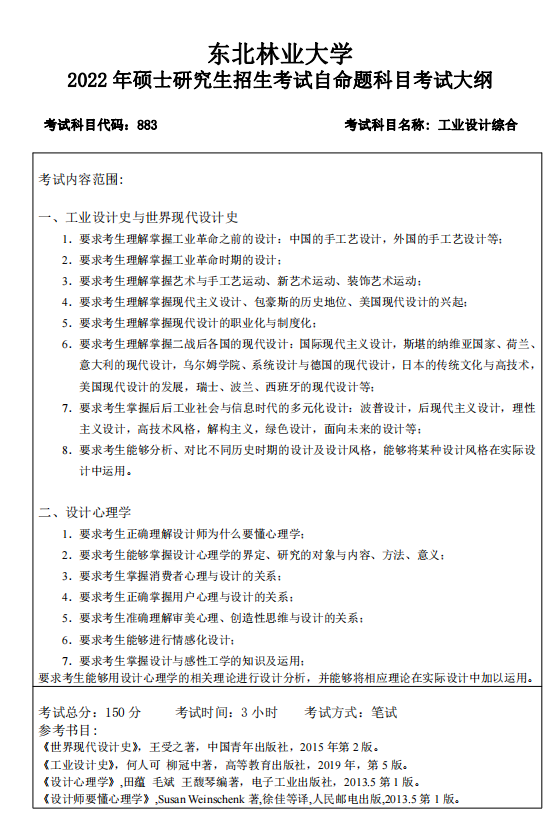 东北林业大学
2022 年硕士研究生招生考试自命题科目考试大纲

考试科目代码：883　　　　考试科目名称：工业设计综合

考试内容范围：

一、工业设计史与世界现代设计史
1. 要求考生理解掌握工业革命之前的设计：中国的手工艺设计，外国的手工艺设计等；
2. 要求考生理解掌握工业革命时期的设计；
3. 要求考生理解掌握艺术与手工艺运动、新艺术运动、装饰艺术运动；
4. 要求考生理解掌握现代主义设计、包豪斯的历史地位、美国现代设计的兴起；
5. 要求考生理解掌握现代设计的职业化与制度化；
6. 要求考生理解掌握二战后各国的现代设计：国际现代主义设计，斯堪的纳维亚国家、荷兰、意大利的现代设计，乌尔姆学院、系统设计与德国的现代设计，日本的传统文化与高技术，美国现代设计的发展，瑞士、波兰、西班牙的现代设计等；
7. 要求考生掌握后后工业社会与信息时代的多元化设计：波普设计，后现代主义设计，理性主义设计，高技术风格，解构主义，绿色设计，面向未来的设计等；
8. 要求考生能够分析、对比不同历史时期的设计及设计风格，能够将某种设计风格在实际设计中运用。

二、设计心理学
1. 要求考生正确理解设计师为什么要懂心理学；
2. 要求考生能够掌握设计心理学的界定、研究的对象与内容、方法、意义；
3. 要求考生掌握消费者心理与设计的关系；
4. 要求考生正确掌握用户心理与设计的关系；
5. 要求考生准确理解审美心理、创造性思维与设计的关系；
6. 要求考生能够进行情感化设计；
7. 要求考生掌握设计与感性工学的知识及运用；
要求考生能够用设计心理学的相关理论进行设计分析，并能够将相应理论在实际设计中加以运用。

考试总分：150 分　　考试时间：3 小时　　考试方式：笔试
参考书目：
《世界现代设计史》，王受之著，中国青年出版社，2015 年第 2 版。
《工业设计史》，何人可 柳冠中著，高等教育出版社，2019 年，第 5 版。
《设计心理学》，田蕴 毛斌 王馥琴编著，电子工业出版社，2013.5 第 1 版。
《设计师要懂心理学》，Susan Weinschenk 著，徐佳等译，人民邮电出版，2013.5 第 1 版。